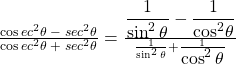 $\frac{\cos ec^2\theta - sec^2\theta}{\cos ec^2\theta + sec^2\theta} = \frac{\frac{1}{\sin^2\theta} - \frac{1}{\cos^2\theta}}{\frac{1}{\sin^2\theta} + \frac{1}{\cos^2\theta}}$